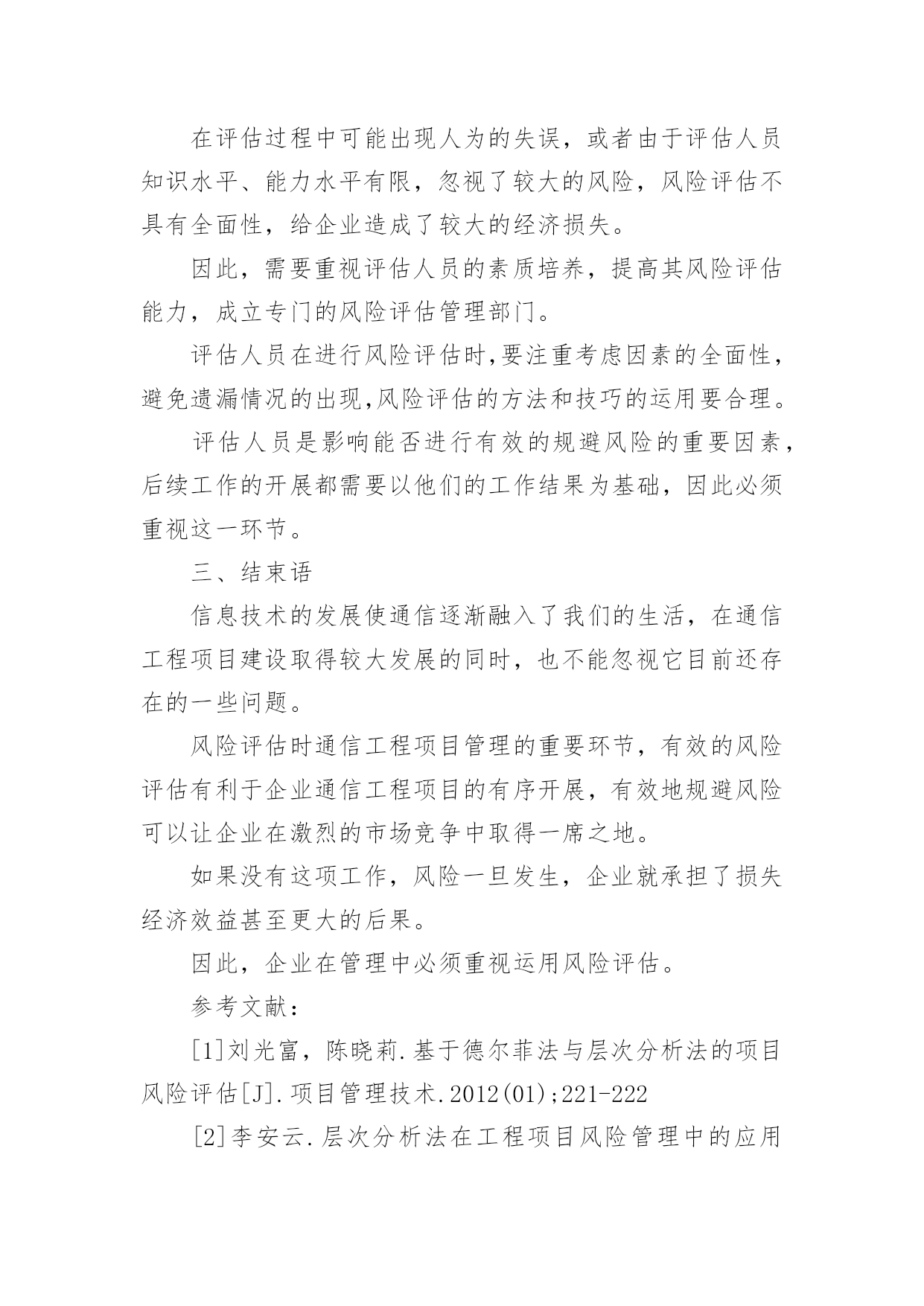 在评估过程中可能出现人为的失误，或者由于评估人员知识水平、能力水平有限，忽视了较大的风险，风险评估不具有全面性，给企业造成了较大的经济损失。

因此，需要重视评估人员的素质培养，提高其风险评估能力，成立专门的风险评估管理部门。

评估人员在进行风险评估时,要注重考虑因素的全面性，避免遗漏情况的出现,风险评估的方法和技巧的运用要合理。

评估人员是影响能否进行有效的规避风险的重要因素，后续工作的开展都需要以他们的工作结果为基础，因此必须重视这一环节。

三、结束语

信息技术的发展使通信逐渐融入了我们的生活，在通信工程项目建设取得较大发展的同时，也不能忽视它目前还存在的一些问题。

风险评估时通信工程项目管理的重要环节，有效的风险评估有利于企业通信工程项目的有序开展，有效地规避风险可以让企业在激烈的市场竞争中取得一席之地。

如果没有这项工作，风险一旦发生，企业就承担了损失经济效益甚至更大的后果。

因此，企业在管理中必须重视运用风险评估。

参考文献：

[1]刘光富，陈晓莉.基于德尔菲法与层次分析法的项目风险评估[J].项目管理技术.2012(01);221-222

[2]李安云.层次分析法在工程项目风险管理中的应用